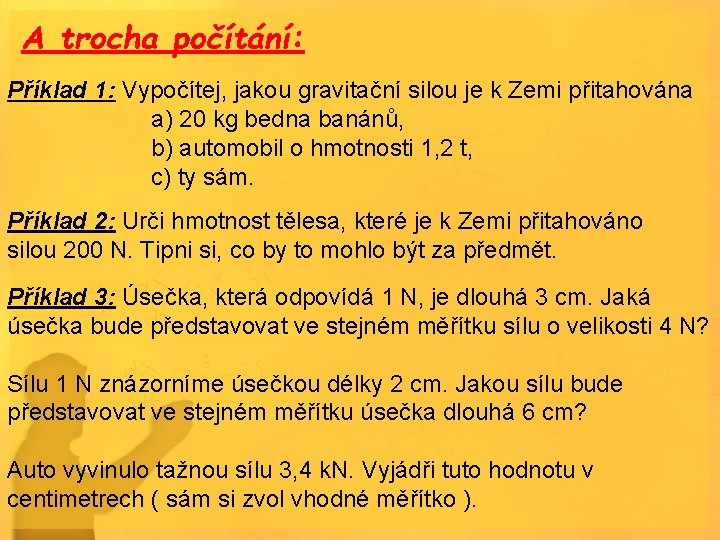 A trocha počítání:

Příklad 1: Vypočítej, jakou gravitační silou je k Zemi přitahována
a) 20 kg bedna banánů,
b) automobil o hmotnosti 1,2 t,
c) ty sám.

Příklad 2: Urči hmotnost tělesa, které je k Zemi přitahováno silou 200 N. Tipni si, co by to mohlo být za předmět.

Příklad 3: Úsečka, která odpovídá 1 N, je dlouhá 3 cm. Jaká úsečka bude představovat ve stejném měřítku sílu o velikosti 4 N?

Sílu 1 N znázorníme úsečkou délky 2 cm. Jakou sílu bude představovat ve stejném měřítku úsečka dlouhá 6 cm?

Auto vyvinulo tažnou sílu 3,4 kN. Vyjádři tuto hodnotu v centimetrech ( sám si zvol vhodné měřítko ).